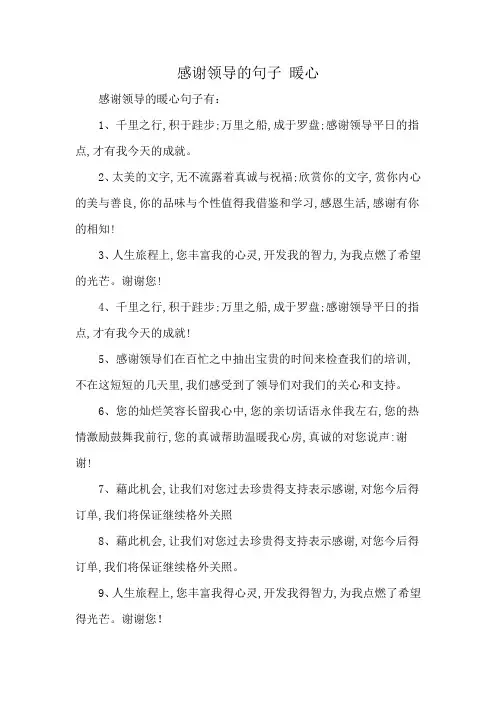 感谢领导的句子 暖心

感谢领导的暖心句子有:

1、千里之行,积于跬步;万里之船,成于罗盘;感谢领导平日的指点,才有我今天的成就。

2、太美的文字,无不流露着真诚与祝福;欣赏你的文字,赏你内心的美与善良,你的品味与个性值得我借鉴和学习,感恩生活,感谢有你的相知!

3、人生旅程上,您丰富我的心灵,开发我的智力,为我点燃了希望的光芒。谢谢您!

4、千里之行,积于跬步;万里之船,成于罗盘;感谢领导平日的指点,才有我今天的成就!

5、感谢领导们在百忙之中抽出宝贵的时间来检查我们的培训,不在这短短的几天里,我们感受到了领导们对我们的关心和支持。

6、您的灿烂笑容长留我心中,您的亲切话语永伴我左右,您的热情激励鼓舞我前行,您的真诚帮助温暖我心房,真诚的对您说声:谢谢!

7、藉此机会,让我们对您过去珍贵得支持表示感谢,对您今后得订单,我们将保证继续格外关照

8、藉此机会,让我们对您过去珍贵得支持表示感谢,对您今后得订单,我们将保证继续格外关照。

9、人生旅程上,您丰富我得心灵,开发我得智力,为我点燃了希望得光芒。谢谢您!